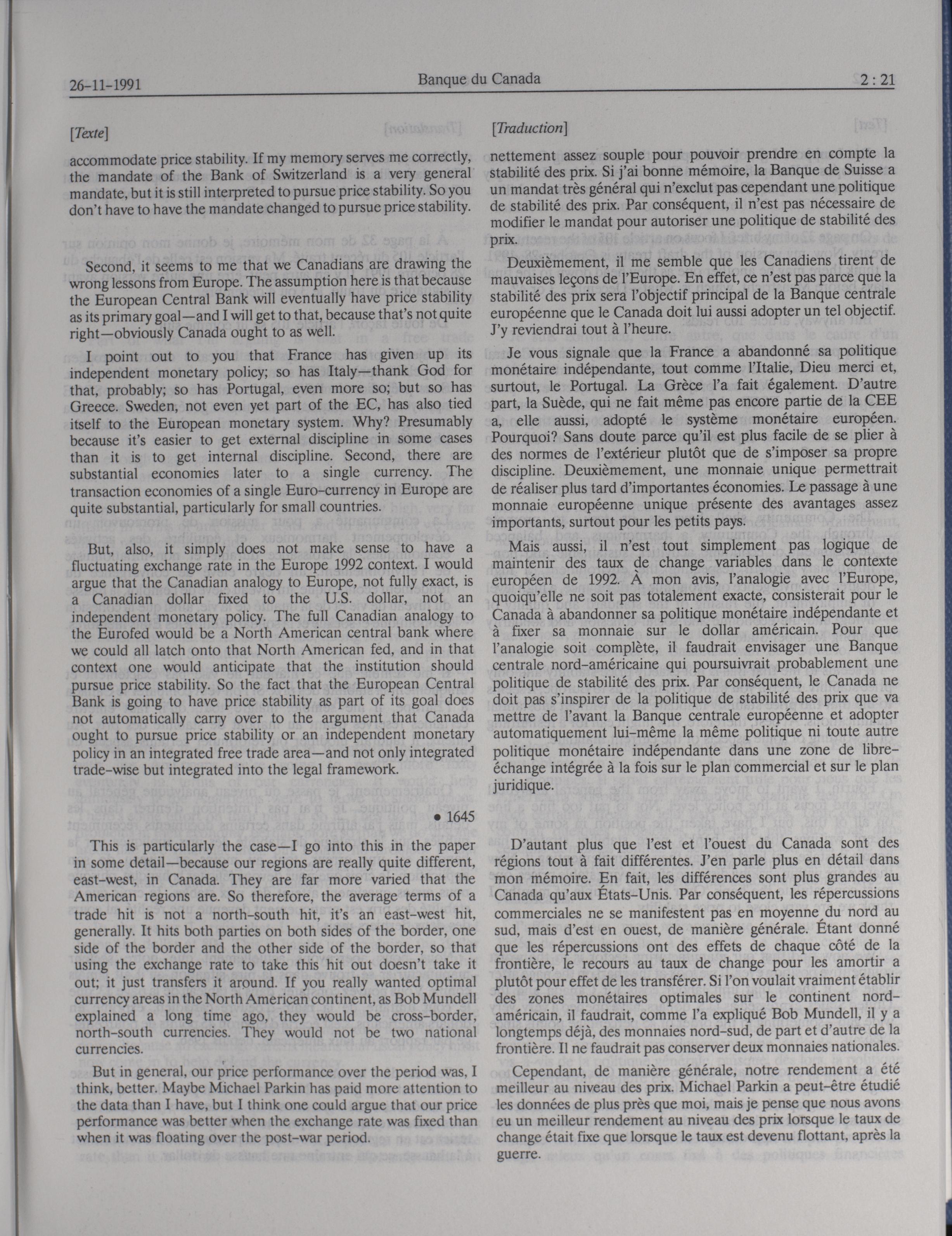 26-11-1991 Banque du Canada 2 : 21

[Texte]

accommodate price stability. If my memory serves me correctly, the mandate of the Bank of Switzerland is a very general mandate, but it is still interpreted to pursue price stability. So you don't have to have the mandate changed to pursue price stability.

Second, it seems to me that we Canadians are drawing the wrong lessons from Europe. The assumption here is that because the European Central Bank will eventually have price stability as its primary goal—and I will get to that, because that's not quite right—obviously Canada ought to as well.

I point out to you that France has given up its independent monetary policy; so has Italy—thank God for that, probably; so has Portugal, even more so; but so has Greece. Sweden, not even yet part of the EC, has also tied itself to the European monetary system. Why? Presumably because it's easier to get external discipline in some cases than it is to get internal discipline. Second, there are substantial economies later to a single currency. The transaction economies of a single Euro-currency in Europe are quite substantial, particularly for small countries.

But, also, it simply does not make sense to have a fluctuating exchange rate in the Europe 1992 context. I would argue that the Canadian analogy to Europe, not fully exact, is a Canadian dollar fixed to the U.S. dollar, not an independent monetary policy. The full Canadian analogy to the Eurofed would be a North American central bank where we could all latch onto that North American fed, and in that context one would anticipate that the institution should pursue price stability. So the fact that the European Central Bank is going to have price stability as part of its goal does not automatically carry over to the argument that Canada ought to pursue price stability or an independent monetary policy in an integrated free trade area—and not only integrated trade-wise but integrated into the legal framework.

• 1645

This is particularly the case—I go into this in the paper in some detail—because our regions are really quite different, east-west, in Canada. They are far more varied that the American regions are. So therefore, the average terms of a trade hit is not a north-south hit, it's an east-west hit, generally. It hits both parties on both sides of the border, one side of the border and the other side of the border, so that using the exchange rate to take this hit out doesn't take it out; it just transfers it around. If you really wanted optimal currency areas in the North American continent, as Bob Mundell explained a long time ago, they would be cross-border, north-south currencies. They would not be two national currencies.

But in general, our price performance over the period was, I think, better. Maybe Michael Parkin has paid more attention to the data than I have, but I think one could argue that our price performance was better when the exchange rate was fixed than when it was floating over the post-war period.

[Traduction]

nettement assez souple pour pouvoir prendre en compte la stabilité des prix. Si j'ai bonne mémoire, la Banque de Suisse a un mandat très général qui n'exclut pas cependant une politique de stabilité des prix. Par conséquent, il n'est pas nécessaire de modifier le mandat pour autoriser une politique de stabilité des prix.

Deuxièmement, il me semble que les Canadiens tirent de mauvaises leçons de l'Europe. En effet, ce n'est pas parce que la stabilité des prix sera l'objectif principal de la Banque centrale européenne que le Canada doit lui aussi adopter un tel objectif. J'y reviendrai tout à l'heure.

Je vous signale que la France a abandonné sa politique monétaire indépendante, tout comme l'Italie, Dieu merci et, surtout, le Portugal. La Grèce l'a fait également. D'autre part, la Suède, qui ne fait même pas encore partie de la CEE a, elle aussi, adopté le système monétaire européen. Pourquoi? Sans doute parce qu'il est plus facile de se plier à des normes de l'extérieur plutôt que de s'imposer sa propre discipline. Deuxièmement, une monnaie unique permettrait de réaliser plus tard d'importantes économies. Le passage à une monnaie européenne unique présente des avantages assez importants, surtout pour les petits pays.

Mais aussi, il n'est tout simplement pas logique de maintenir des taux de change variables dans le contexte européen de 1992. À mon avis, l'analogie avec l'Europe, quoiqu'elle ne soit pas totalement exacte, consisterait pour le Canada à abandonner sa politique monétaire indépendante et à fixer sa monnaie sur le dollar américain. Pour que l'analogie soit complète, il faudrait envisager une Banque centrale nord-américaine qui poursuivrait probablement une politique de stabilité des prix. Par conséquent, le Canada ne doit pas s'inspirer de la politique de stabilité des prix que va mettre de l'avant la Banque centrale européenne et adopter automatiquement lui-même la même politique ni toute autre politique monétaire indépendante dans une zone de libre-échange intégrée à la fois sur le plan commercial et sur le plan juridique.

D'autant plus que l'est et l'ouest du Canada sont des régions tout à fait différentes. J'en parle plus en détail dans mon mémoire. En fait, les différences sont plus grandes au Canada qu'aux États-Unis. Par conséquent, les répercussions commerciales ne se manifestent pas en moyenne du nord au sud, mais d'est en ouest, de manière générale. Étant donné que les répercussions ont des effets de chaque côté de la frontière, le recours au taux de change pour les amortir a plutôt pour effet de les transférer. Si l'on voulait vraiment établir des zones monétaires optimales sur le continent nord-américain, il faudrait, comme l'a expliqué Bob Mundell, il y a longtemps déjà, des monnaies nord-sud, de part et d'autre de la frontière. Il ne faudrait pas conserver deux monnaies nationales.

Cependant, de manière générale, notre rendement a été meilleur au niveau des prix. Michael Parkin a peut-être étudié les données de plus près que moi, mais je pense que nous avons eu un meilleur rendement au niveau des prix lorsque le taux de change était fixe que lorsque le taux est devenu flottant, après la guerre.